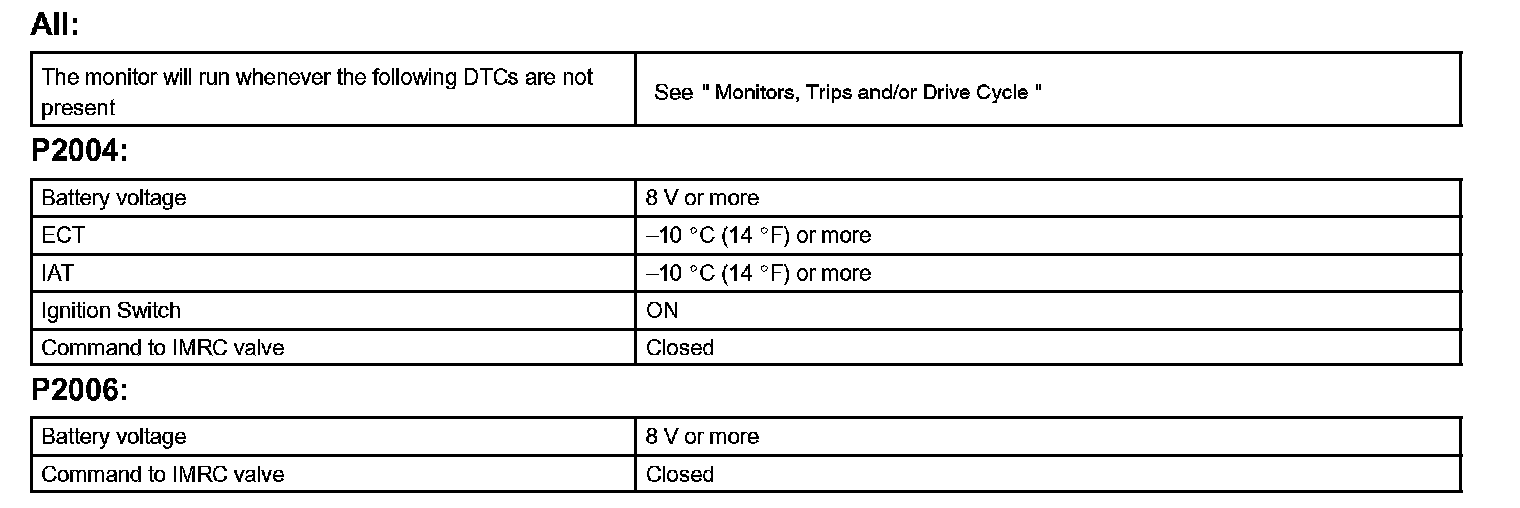 All:

| The monitor will run whenever the following DTCs are not present | See " Monitors, Trips and/or Drive Cycle " |
|---|---|

P2004:

| Battery voltage | 8 V or more |
|---|---|
| ECT | –10 °C (14 °F) or more |
| IAT | –10 °C (14 °F) or more |
| Ignition Switch | ON |
| Command to IMRC valve | Closed |

P2006:

| Battery voltage | 8 V or more |
|---|---|
| Command to IMRC valve | Closed |